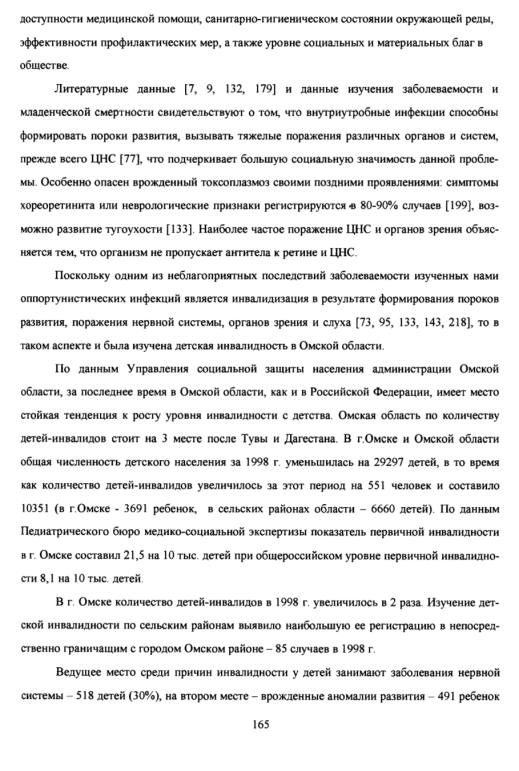 доступности медицинской помощи, санитарно-гигиеническом состоянии окружающей реды, эффективности профилактических мер, а также уровне социальных и материальных благ в обществе.

Литературные данные [7, 9, 132, 179] и данные изучения заболеваемости и младенческой смертности свидетельствуют о том, что внутриутробные инфекции способны формировать пороки развития, вызывать тяжелые поражения различных органов и систем, прежде всего ЦНС [77], что подчеркивает большую социальную значимость данной проблемы. Особенно опасен врожденный токсоплазмоз своими поздними проявлениями: симптомы хореоретинита или неврологические признаки регистрируются в 80-90% случаев [199], возможно развитие тугоухости [133]. Наиболее частое поражение ЦНС и органов зрения объясняется тем, что организм не пропускает антитела к ретине и ЦНС.

Поскольку одним из неблагоприятных последствий заболеваемости изученных нами оппортунистических инфекций является инвалидизация в результате формирования пороков развития, поражения нервной системы, органов зрения и слуха [73, 95, 133, 143, 218], то в таком аспекте и была изучена детская инвалидность в Омской области.

По данным Управления социальной защиты населения администрации Омской области, за последнее время в Омской области, как и в Российской Федерации, имеет место стойкая тенденция к росту уровня инвалидности с детства. Омская область по количеству детей-инвалидов стоит на 3 месте после Тувы и Дагестана. В г.Омске и Омской области общая численность детского населения за 1998 г. уменьшилась на 29297 детей, в то время как количество детей-инвалидов увеличилось за этот период на 551 человек и составило 10351 (в г.Омске - 3691 ребенок, в сельских районах области – 6660 детей). По данным Педиатрического бюро медико-социальной экспертизы показатель первичной инвалидности в г. Омске составил 21,5 на 10 тыс. детей при общероссийском уровне первичной инвалидности 8,1 на 10 тыс. детей.

В г. Омске количество детей-инвалидов в 1998 г. увеличилось в 2 раза. Изучение детской инвалидности по сельским районам выявило наибольшую ее регистрацию в непосредственно граничащим с городом Омском районе – 85 случаев в 1998 г.

Ведущее место среди причин инвалидности у детей занимают заболевания нервной системы – 518 детей (30%), на втором месте – врожденные аномалии развития – 491 ребенок

165